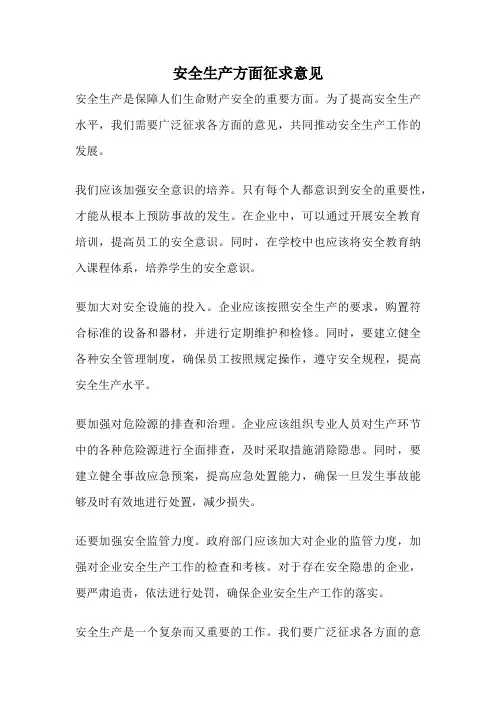 安全生产方面征求意见

安全生产是保障人们生命财产安全的重要方面。为了提高安全生产水平，我们需要广泛征求各方面的意见，共同推动安全生产工作的发展。

我们应该加强安全意识的培养。只有每个人都意识到安全的重要性，才能从根本上预防事故的发生。在企业中，可以通过开展安全教育培训，提高员工的安全意识。同时，在学校中也应该将安全教育纳入课程体系，培养学生的安全意识。

要加大对安全设施的投入。企业应该按照安全生产的要求，购置符合标准的设备和器材，并进行定期维护和检修。同时，要建立健全各种安全管理制度，确保员工按照规定操作，遵守安全规程，提高安全生产水平。

要加强对危险源的排查和治理。企业应该组织专业人员对生产环节中的各种危险源进行全面排查，及时采取措施消除隐患。同时，要建立健全事故应急预案，提高应急处置能力，确保一旦发生事故能够及时有效地进行处置，减少损失。

还要加强安全监管力度。政府部门应该加大对企业的监管力度，加强对企业安全生产工作的检查和考核。对于存在安全隐患的企业，要严肃追责，依法进行处罚，确保企业安全生产工作的落实。

安全生产是一个复杂而又重要的工作。我们要广泛征求各方面的意